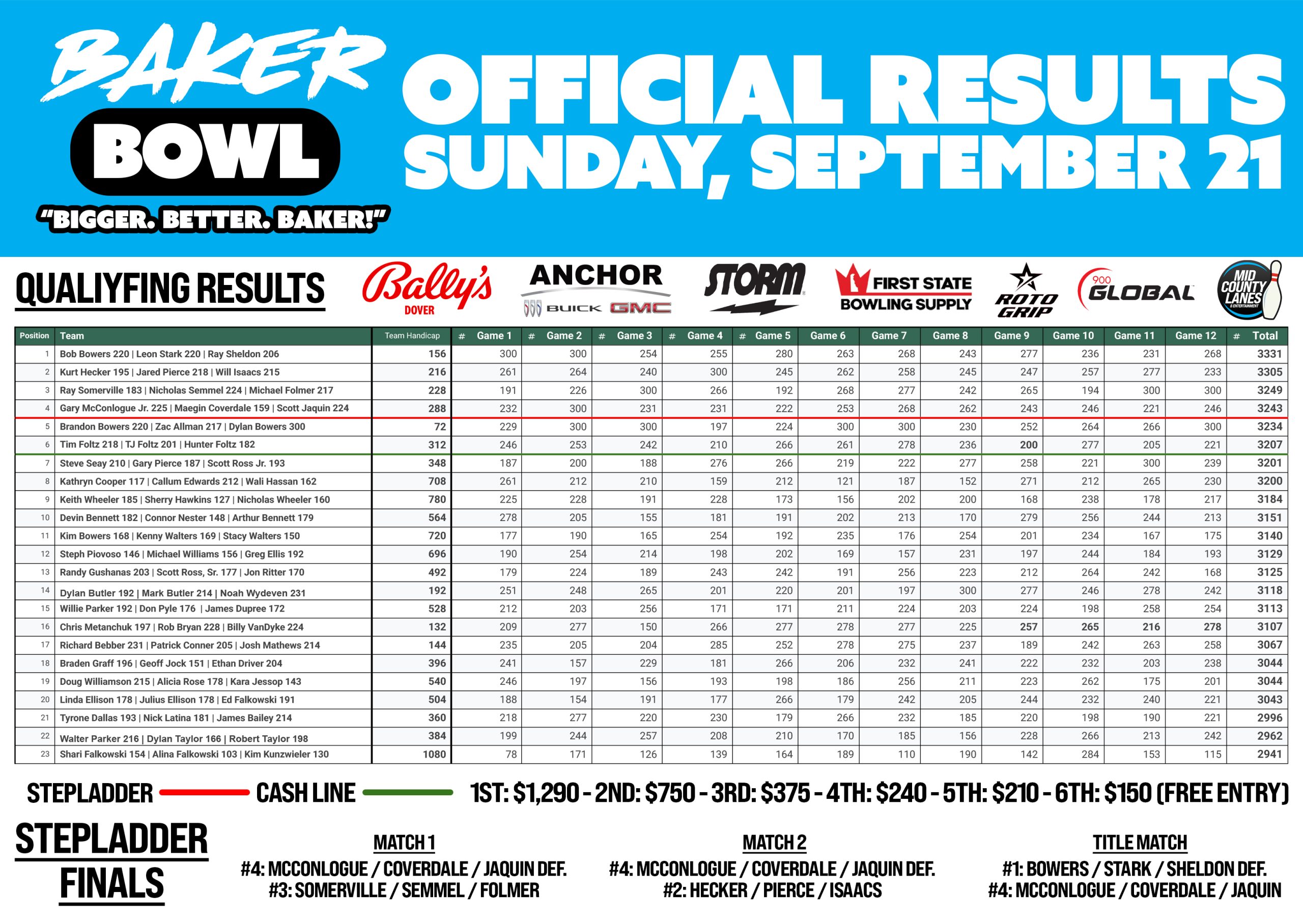 BAKER BOWL
"BIGGER. BETTER. BAKER!"

OFFICIAL RESULTS SUNDAY, SEPTEMBER 21

QUALIYFING RESULTS

Bally's DOVER
ANCHOR BUICK GMC
STORM
FIRST STATE BOWLING SUPPLY
ROTO GRIP
900 GLOBAL
MID COUNTY LANES & ENTERTAINMENT

| Position | Team | Team Handicap | # Game 1 | # Game 2 | # Game 3 | # Game 4 | # Game 5 | Game 6 | Game 7 | Game 8 | Game 9 | Game 10 | Game 11 | Game 12 | # Total |
|---|---|---|---|---|---|---|---|---|---|---|---|---|---|---|---|
| 1 | Bob Bowers 220 \| Leon Stark 220 \| Ray Sheldon 206 | 156 | 300 | 300 | 254 | 255 | 280 | 263 | 268 | 243 | 277 | 236 | 231 | 268 | 3331 |
| 2 | Kurt Hecker 195 \| Jared Pierce 218 \| Will Isaacs 215 | 216 | 261 | 264 | 240 | 300 | 245 | 262 | 258 | 245 | 247 | 257 | 277 | 233 | 3305 |
| 3 | Ray Somerville 183 \| Nicholas Semmel 224 \| Michael Folmer 217 | 228 | 191 | 226 | 300 | 266 | 192 | 268 | 277 | 242 | 265 | 194 | 300 | 300 | 3249 |
| 4 | Gary McConlogue Jr. 225 \| Maegin Coverdale 159 \| Scott Jaquin 224 | 288 | 232 | 300 | 231 | 231 | 222 | 253 | 268 | 262 | 243 | 246 | 221 | 246 | 3243 |
| 5 | Brandon Bowers 220 \| Zac Allman 217 \| Dylan Bowers 300 | 72 | 229 | 300 | 300 | 197 | 224 | 300 | 300 | 230 | 252 | 264 | 266 | 300 | 3234 |
| 6 | Tim Foltz 218 \| TJ Foltz 201 \| Hunter Foltz 182 | 312 | 246 | 253 | 242 | 210 | 266 | 261 | 278 | 236 | 200 | 277 | 205 | 221 | 3207 |
| 7 | Steve Seay 210 \| Gary Pierce 187 \| Scott Ross Jr. 193 | 348 | 187 | 200 | 188 | 276 | 266 | 219 | 222 | 277 | 258 | 221 | 300 | 239 | 3201 |
| 8 | Kathryn Cooper 117 \| Callum Edwards 212 \| Wali Hassan 162 | 708 | 261 | 212 | 210 | 159 | 212 | 121 | 187 | 152 | 271 | 212 | 265 | 230 | 3200 |
| 9 | Keith Wheeler 185 \| Sherry Hawkins 127 \| Nicholas Wheeler 160 | 780 | 225 | 228 | 191 | 228 | 173 | 156 | 202 | 200 | 168 | 238 | 178 | 217 | 3184 |
| 10 | Devin Bennett 182 \| Connor Nester 148 \| Arthur Bennett 179 | 564 | 278 | 205 | 155 | 181 | 191 | 202 | 213 | 170 | 279 | 256 | 244 | 213 | 3151 |
| 11 | Kim Bowers 168 \| Kenny Walters 169 \| Stacy Walters 150 | 720 | 177 | 190 | 165 | 254 | 192 | 235 | 176 | 254 | 201 | 234 | 167 | 175 | 3140 |
| 12 | Steph Piovoso 146 \| Michael Williams 156 \| Greg Ellis 192 | 696 | 190 | 254 | 214 | 198 | 202 | 169 | 157 | 231 | 197 | 244 | 184 | 193 | 3129 |
| 13 | Randy Gushanas 203 \| Scott Ross, Sr. 177 \| Jon Ritter 170 | 492 | 179 | 224 | 189 | 243 | 242 | 191 | 256 | 223 | 212 | 264 | 242 | 168 | 3125 |
| 14 | Dylan Butler 192 \| Mark Butler 214 \| Noah Wydeven 231 | 192 | 251 | 248 | 265 | 201 | 220 | 201 | 197 | 300 | 277 | 246 | 278 | 242 | 3118 |
| 15 | Willie Parker 192 \| Don Pyle 176 \| James Dupree 172 | 528 | 212 | 203 | 256 | 171 | 171 | 211 | 224 | 203 | 224 | 198 | 258 | 254 | 3113 |
| 16 | Chris Metanchuk 197 \| Rob Bryan 228 \| Billy VanDyke 224 | 132 | 209 | 277 | 150 | 266 | 277 | 278 | 277 | 225 | 257 | 265 | 216 | 278 | 3107 |
| 17 | Richard Bebber 231 \| Patrick Conner 205 \| Josh Mathews 214 | 144 | 235 | 205 | 204 | 285 | 252 | 278 | 275 | 237 | 189 | 242 | 263 | 258 | 3067 |
| 18 | Braden Graff 196 \| Geoff Jock 151 \| Ethan Driver 204 | 396 | 241 | 157 | 229 | 181 | 266 | 206 | 232 | 241 | 222 | 232 | 203 | 238 | 3044 |
| 19 | Doug Williamson 215 \| Alicia Rose 178 \| Kara Jessop 143 | 540 | 246 | 197 | 156 | 193 | 198 | 186 | 256 | 211 | 223 | 262 | 175 | 201 | 3044 |
| 20 | Linda Ellison 178 \| Julius Ellison 178 \| Ed Falkowski 191 | 504 | 188 | 154 | 191 | 177 | 266 | 179 | 242 | 205 | 244 | 232 | 240 | 221 | 3043 |
| 21 | Tyrone Dallas 193 \| Nick Latina 181 \| James Bailey 214 | 360 | 218 | 277 | 220 | 230 | 179 | 266 | 232 | 185 | 220 | 198 | 190 | 221 | 2996 |
| 22 | Walter Parker 216 \| Dylan Taylor 166 \| Robert Taylor 198 | 384 | 199 | 244 | 257 | 208 | 210 | 170 | 185 | 156 | 228 | 266 | 213 | 242 | 2962 |
| 23 | Shari Falkowski 154 \| Alina Falkowski 103 \| Kim Kunzwieler 130 | 1080 | 78 | 171 | 126 | 139 | 164 | 189 | 110 | 190 | 142 | 284 | 153 | 115 | 2941 |

STEPLADDER CASH LINE 1ST: $1,290 - 2ND: $750 - 3RD: $375 - 4TH: $240 - 5TH: $210 - 6TH: $150 (FREE ENTRY)

STEPLADDER FINALS

MATCH 1
#4: MCCONLOGUE / COVERDALE / JAQUIN DEF.
#3: SOMERVILLE / SEMMEL / FOLMER

MATCH 2
#4: MCCONLOGUE / COVERDALE / JAQUIN DEF.
#2: HECKER / PIERCE / ISAACS

TITLE MATCH
#1: BOWERS / STARK / SHELDON DEF.
#4: MCCONLOGUE / COVERDALE / JAQUIN